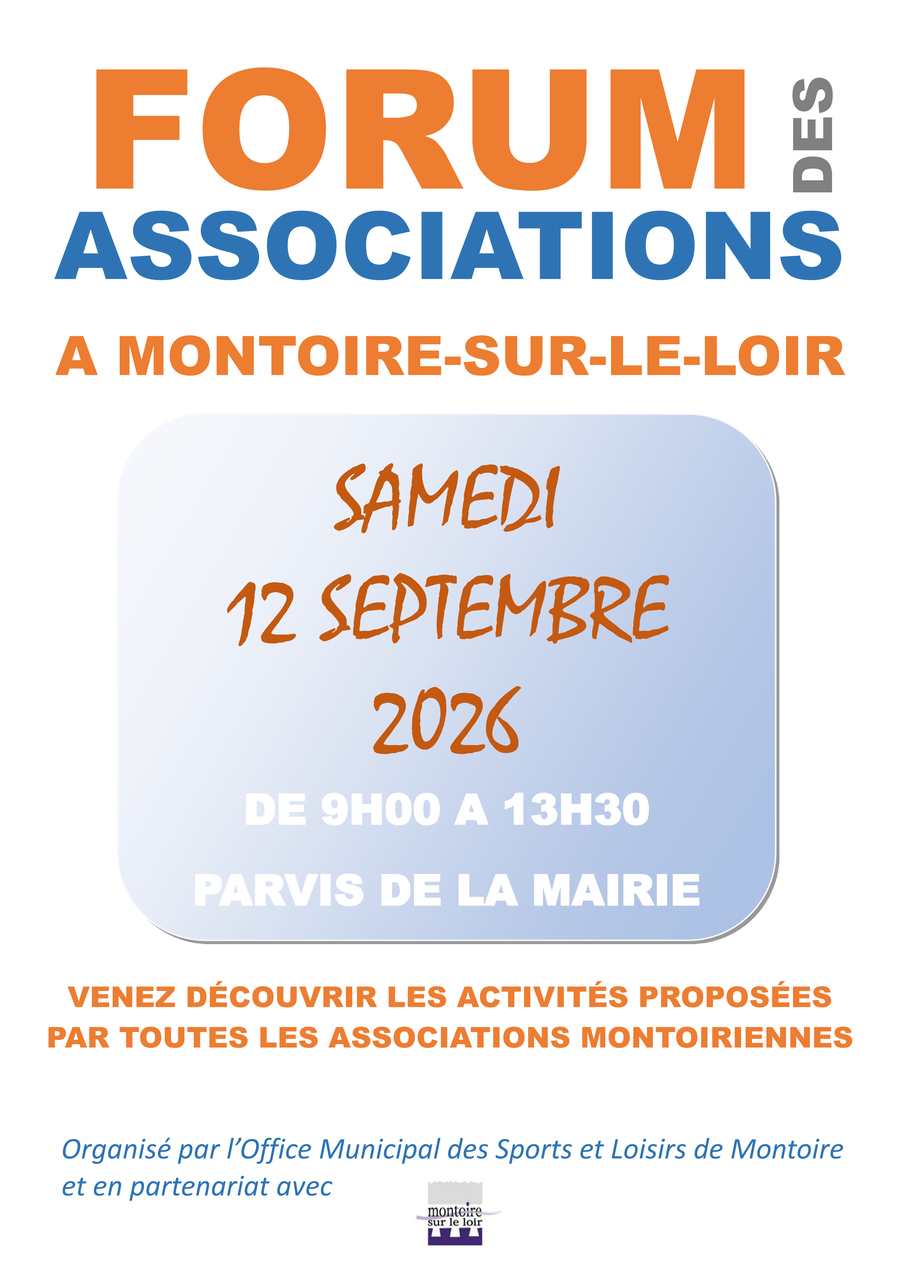 FORUM DES ASSOCIATIONS

A MONTOIRE-SUR-LE-LOIR

SAMEDI
12 SEPTEMBRE
2026

DE 9H00 A 13H30

PARVIS DE LA MAIRIE

VENEZ DÉCOUVRIR LES ACTIVITÉS PROPOSÉES PAR TOUTES LES ASSOCIATIONS MONTOIRIENNES

Organisé par l'Office Municipal des Sports et Loisirs de Montoire et en partenariat avec

montoire sur le loir